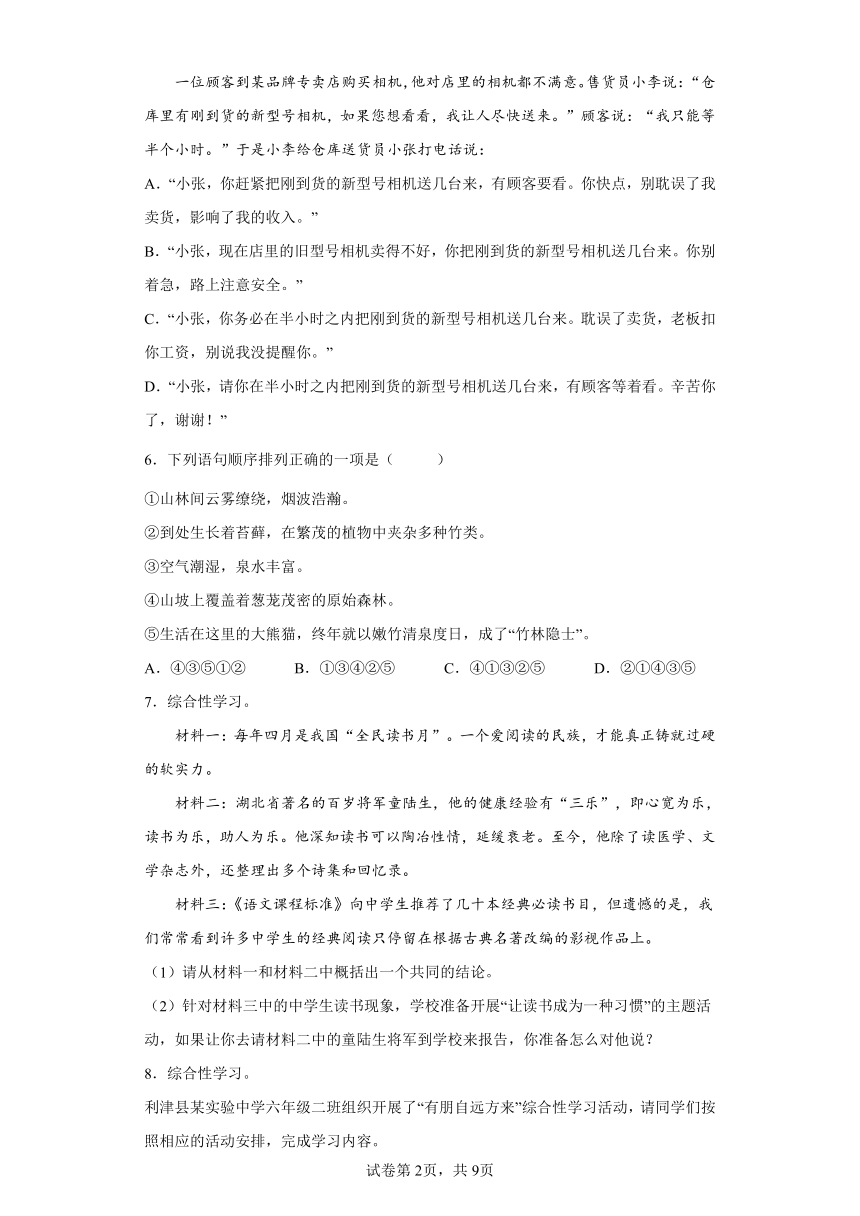 一位顾客到某品牌专卖店购买相机，他对店里的相机都不满意。售货员小李说：“仓库里有刚到货的新型号相机，如果您想看看，我让人尽快送来。”顾客说：“我只能等半个小时。”于是小李给仓库送货员小张打电话说：

A．“小张，你赶紧把刚到货的新型号相机送几台来，有顾客要看。你快点，别耽误了我卖货，影响了我的收入。”

B．“小张，现在店里的旧型号相机卖得不好，你把刚到货的新型号相机送几台来。你别着急，路上注意安全。”

C．“小张，你务必在半小时之内把刚到货的新型号相机送几台来。耽误了卖货，老板扣你工资，别说我没提醒你。”

D．“小张，请你在半小时之内把刚到货的新型号相机送几台来，有顾客等着看。辛苦你了，谢谢！”

6．下列语句顺序排列正确的一项是（　　）

①山林间云雾缭绕，烟波浩瀚。

②到处生长着苔藓，在繁茂的植物中夹杂多种竹类。

③空气潮湿，泉水丰富。

④山坡上覆盖着葱茏茂密的原始森林。

⑤生活在这里的大熊猫，终年就以嫩竹清泉度日，成了“竹林隐士”。

A．④③⑤①②　　B．①③④②⑤　　C．④①③②⑤　　D．②①④③⑤

7．综合性学习。

材料一：每年四月是我国“全民读书月”。一个爱阅读的民族，才能真正铸就过硬的软实力。

材料二：湖北省著名的百岁将军童陆生，他的健康经验有“三乐”，即心宽为乐，读书为乐，助人为乐。他深知读书可以陶冶性情，延缓衰老。至今，他除了读医学、文学杂志外，还整理出多个诗集和回忆录。

材料三：《语文课程标准》向中学生推荐了几十本经典必读书目，但遗憾的是，我们常常看到许多中学生的经典阅读只停留在根据古典名著改编的影视作品上。

（1）请从材料一和材料二中概括出一个共同的结论。

（2）针对材料三中的中学生读书现象，学校准备开展“让读书成为一种习惯”的主题活动，如果让你去请材料二中的童陆生将军到学校来报告，你准备怎么对他说？

8．综合性学习。

利津县某实验中学六年级二班组织开展了“有朋自远方来”综合性学习活动，请同学们按照相应的活动安排，完成学习内容。

试卷第2页，共9页